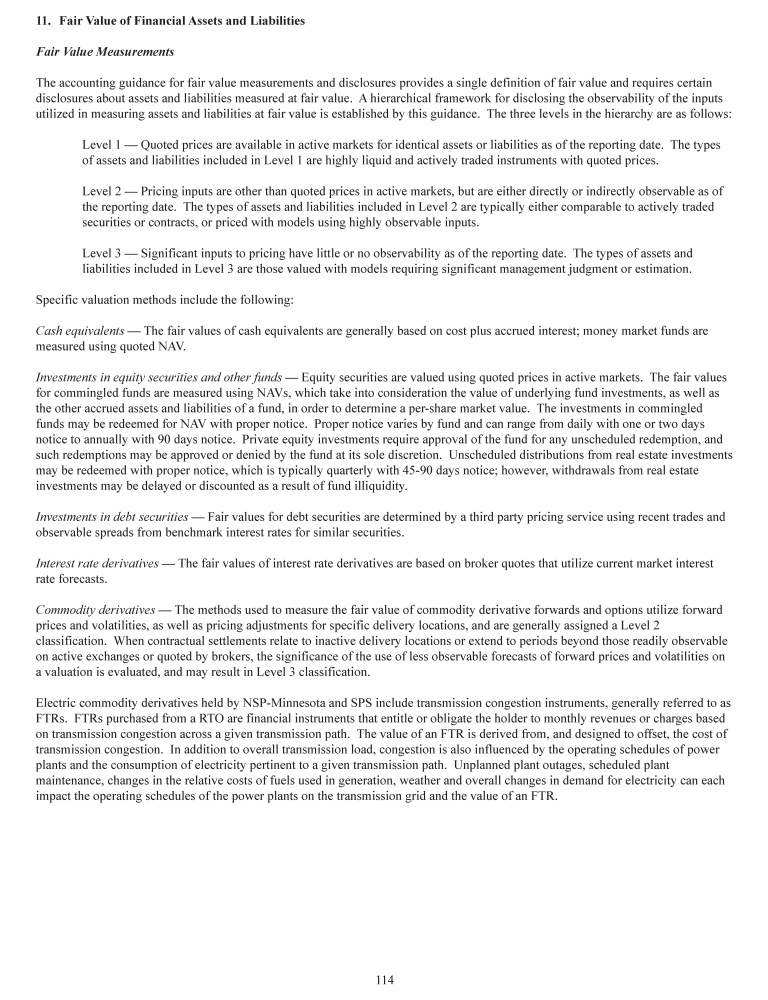 11. Fair Value of Financial Assets and Liabilities

Fair Value Measurements

The accounting guidance for fair value measurements and disclosures provides a single definition of fair value and requires certain disclosures about assets and liabilities measured at fair value. A hierarchical framework for disclosing the observability of the inputs utilized in measuring assets and liabilities at fair value is established by this guidance. The three levels in the hierarchy are as follows:

Level 1 — Quoted prices are available in active markets for identical assets or liabilities as of the reporting date. The types of assets and liabilities included in Level 1 are highly liquid and actively traded instruments with quoted prices.

Level 2 — Pricing inputs are other than quoted prices in active markets, but are either directly or indirectly observable as of the reporting date. The types of assets and liabilities included in Level 2 are typically either comparable to actively traded securities or contracts, or priced with models using highly observable inputs.

Level 3 — Significant inputs to pricing have little or no observability as of the reporting date. The types of assets and liabilities included in Level 3 are those valued with models requiring significant management judgment or estimation.

Specific valuation methods include the following:

Cash equivalents — The fair values of cash equivalents are generally based on cost plus accrued interest; money market funds are measured using quoted NAV.

Investments in equity securities and other funds — Equity securities are valued using quoted prices in active markets. The fair values for commingled funds are measured using NAVs, which take into consideration the value of underlying fund investments, as well as the other accrued assets and liabilities of a fund, in order to determine a per-share market value. The investments in commingled funds may be redeemed for NAV with proper notice. Proper notice varies by fund and can range from daily with one or two days notice to annually with 90 days notice. Private equity investments require approval of the fund for any unscheduled redemption, and such redemptions may be approved or denied by the fund at its sole discretion. Unscheduled distributions from real estate investments may be redeemed with proper notice, which is typically quarterly with 45-90 days notice; however, withdrawals from real estate investments may be delayed or discounted as a result of fund illiquidity.

Investments in debt securities — Fair values for debt securities are determined by a third party pricing service using recent trades and observable spreads from benchmark interest rates for similar securities.

Interest rate derivatives — The fair values of interest rate derivatives are based on broker quotes that utilize current market interest rate forecasts.

Commodity derivatives — The methods used to measure the fair value of commodity derivative forwards and options utilize forward prices and volatilities, as well as pricing adjustments for specific delivery locations, and are generally assigned a Level 2 classification. When contractual settlements relate to inactive delivery locations or extend to periods beyond those readily observable on active exchanges or quoted by brokers, the significance of the use of less observable forecasts of forward prices and volatilities on a valuation is evaluated, and may result in Level 3 classification.

Electric commodity derivatives held by NSP-Minnesota and SPS include transmission congestion instruments, generally referred to as FTRs. FTRs purchased from a RTO are financial instruments that entitle or obligate the holder to monthly revenues or charges based on transmission congestion across a given transmission path. The value of an FTR is derived from, and designed to offset, the cost of transmission congestion. In addition to overall transmission load, congestion is also influenced by the operating schedules of power plants and the consumption of electricity pertinent to a given transmission path. Unplanned plant outages, scheduled plant maintenance, changes in the relative costs of fuels used in generation, weather and overall changes in demand for electricity can each impact the operating schedules of the power plants on the transmission grid and the value of an FTR.

114